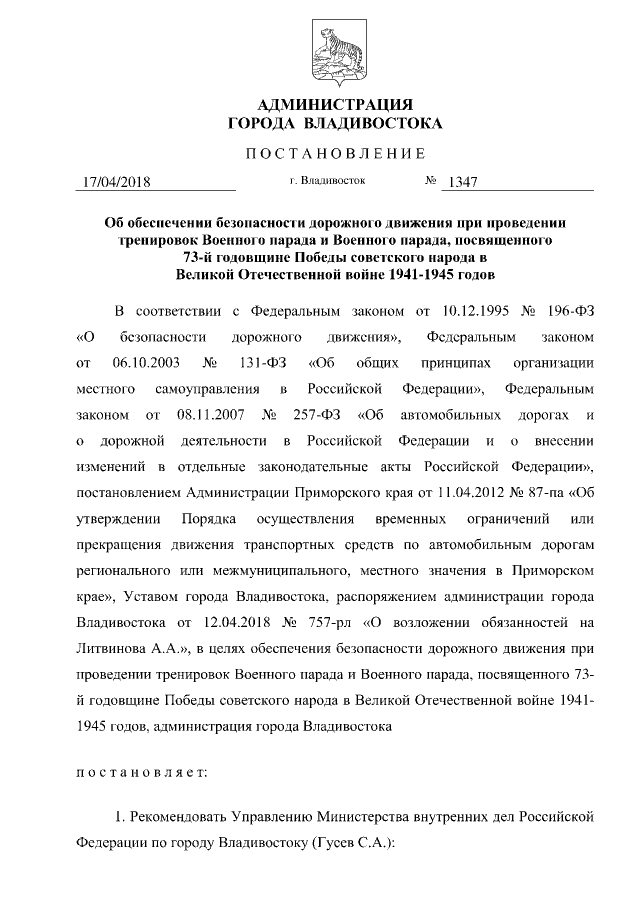 АДМИНИСТРАЦИЯ
ГОРОДА ВЛАДИВОСТОКА

ПОСТАНОВЛЕНИЕ

17/04/2018 г. Владивосток № 1347

Об обеспечении безопасности дорожного движения при проведении тренировок Военного парада и Военного парада, посвященного 73-й годовщине Победы советского народа в Великой Отечественной войне 1941-1945 годов

В соответствии с Федеральным законом от 10.12.1995 № 196-ФЗ «О безопасности дорожного движения», Федеральным законом от 06.10.2003 № 131-ФЗ «Об общих принципах организации местного самоуправления в Российской Федерации», Федеральным законом от 08.11.2007 № 257-ФЗ «Об автомобильных дорогах и о дорожной деятельности в Российской Федерации и о внесении изменений в отдельные законодательные акты Российской Федерации», постановлением Администрации Приморского края от 11.04.2012 № 87-па «Об утверждении Порядка осуществления временных ограничений или прекращения движения транспортных средств по автомобильным дорогам регионального или межмуниципального, местного значения в Приморском крае», Уставом города Владивостока, распоряжением администрации города Владивостока от 12.04.2018 № 757-рл «О возложении обязанностей на Литвинова А.А.», в целях обеспечения безопасности дорожного движения при проведении тренировок Военного парада и Военного парада, посвященного 73-й годовщине Победы советского народа в Великой Отечественной войне 1941-1945 годов, администрация города Владивостока

постановляет:

1. Рекомендовать Управлению Министерства внутренних дел Российской Федерации по городу Владивостоку (Гусев С.А.):